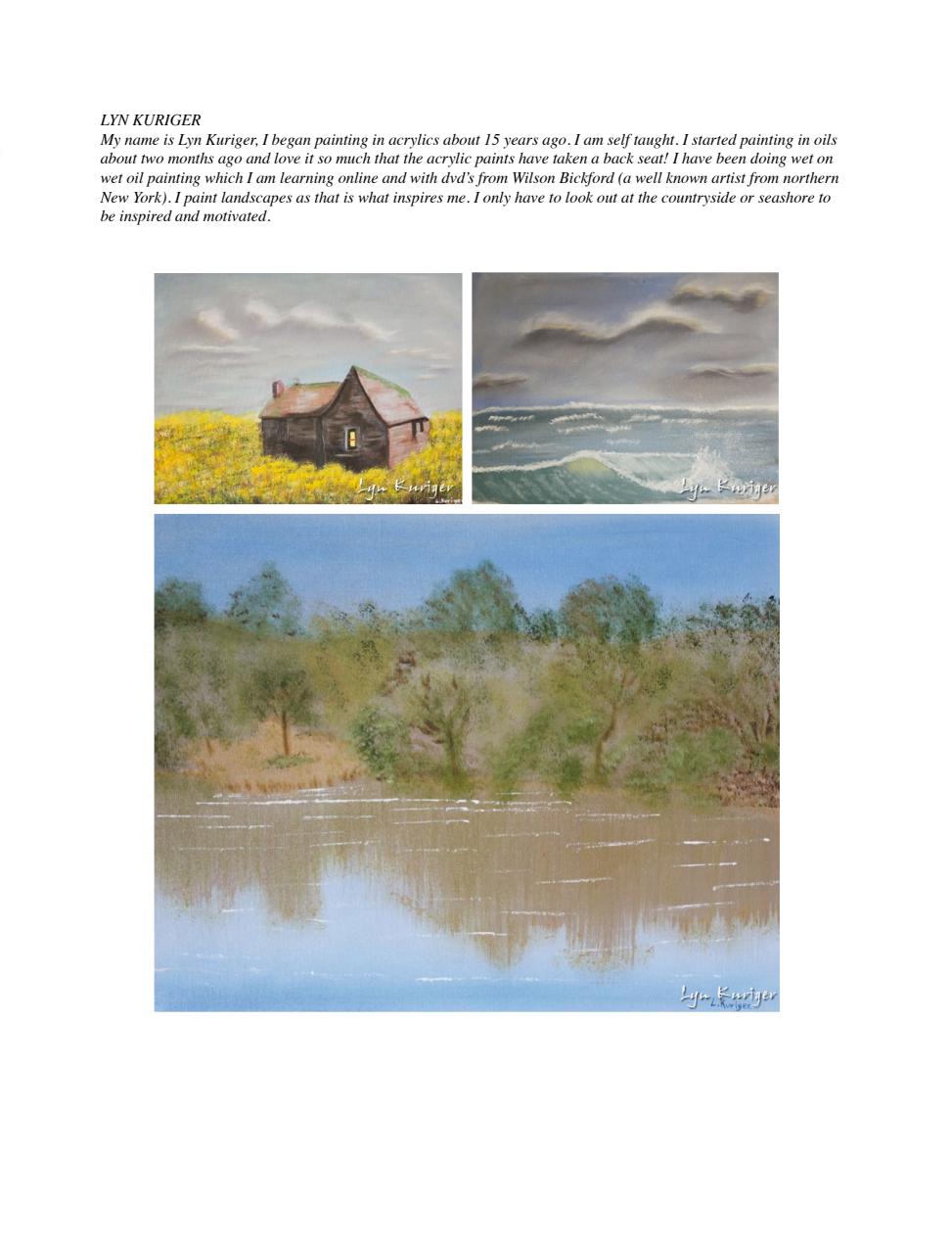 LYN KURIGER
My name is Lyn Kuriger, I began painting in acrylics about 15 years ago. I am self taught. I started painting in oils about two months ago and love it so much that the acrylic paints have taken a back seat! I have been doing wet on wet oil painting which I am learning online and with dvd's from Wilson Bickford (a well known artist from northern New York). I paint landscapes as that is what inspires me. I only have to look out at the countryside or seashore to be inspired and motivated.

Lyn Kuriger
L.Kuriger

Lyn Kuriger

Lyn Kuriger
L.Kuriger